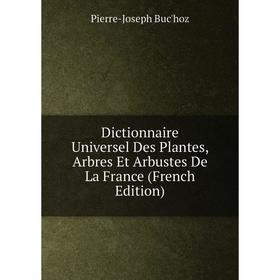 Pierre-Joseph Buc'hoz

Dictionnaire Universel Des Plantes, Arbres Et Arbustes De La France (French Edition)